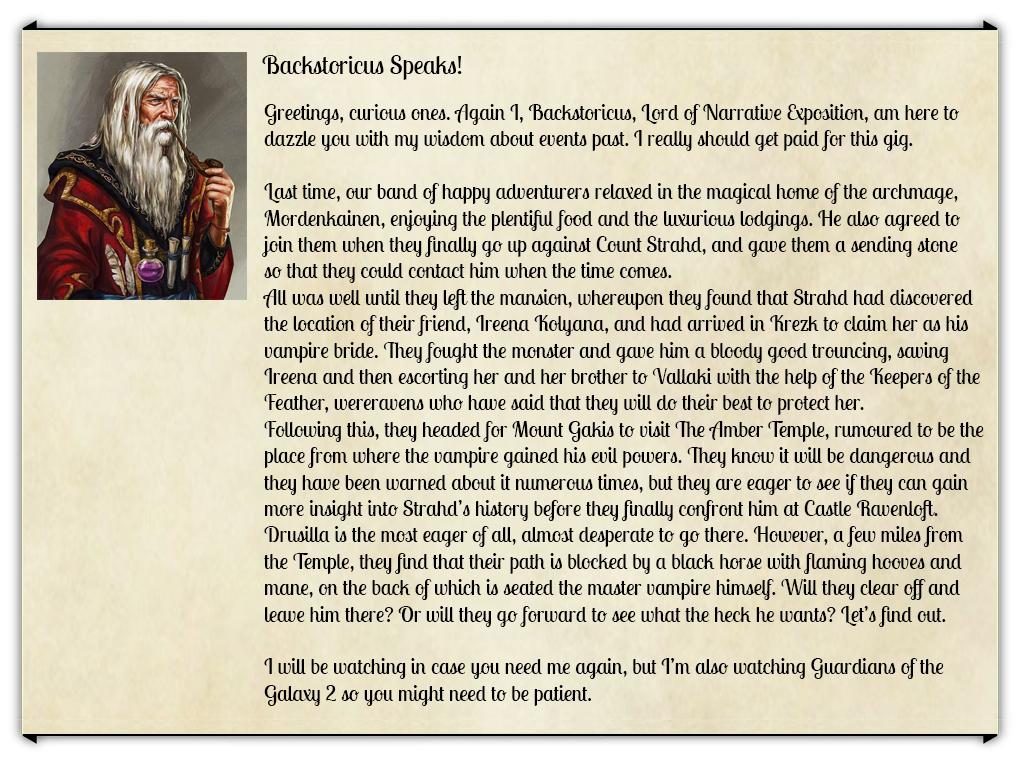 Backstoricus Speaks!

Greetings, curious ones. Again I, Backstoricus, Lord of Narrative Exposition, am here to dazzle you with my wisdom about events past. I really should get paid for this gig.

Last time, our band of happy adventurers relaxed in the magical home of the archmage, Mordenkainen, enjoying the plentiful food and the luxurious lodgings. He also agreed to join them when they finally go up against Count Strahd, and gave them a sending stone so that they could contact him when the time comes.
All was well until they left the mansion, whereupon they found that Strahd had discovered the location of their friend, Ireena Kolyana, and had arrived in Krezk to claim her as his vampire bride. They fought the monster and gave him a bloody good trouncing, saving Ireena and then escorting her and her brother to Vallaki with the help of the Keepers of the Feather, wereravens who have said that they will do their best to protect her.
Following this, they headed for Mount Gakis to visit The Amber Temple, rumoured to be the place from where the vampire gained his evil powers. They know it will be dangerous and they have been warned about it numerous times, but they are eager to see if they can gain more insight into Strahd's history before they finally confront him at Castle Ravenloft. Drusilla is the most eager of all, almost desperate to go there. However, a few miles from the Temple, they find that their path is blocked by a black horse with flaming hooves and mane, on the back of which is seated the master vampire himself. Will they clear off and leave him there? Or will they go forward to see what the heck he wants? Let's find out.

I will be watching in case you need me again, but I'm also watching Guardians of the Galaxy 2 so you might need to be patient.